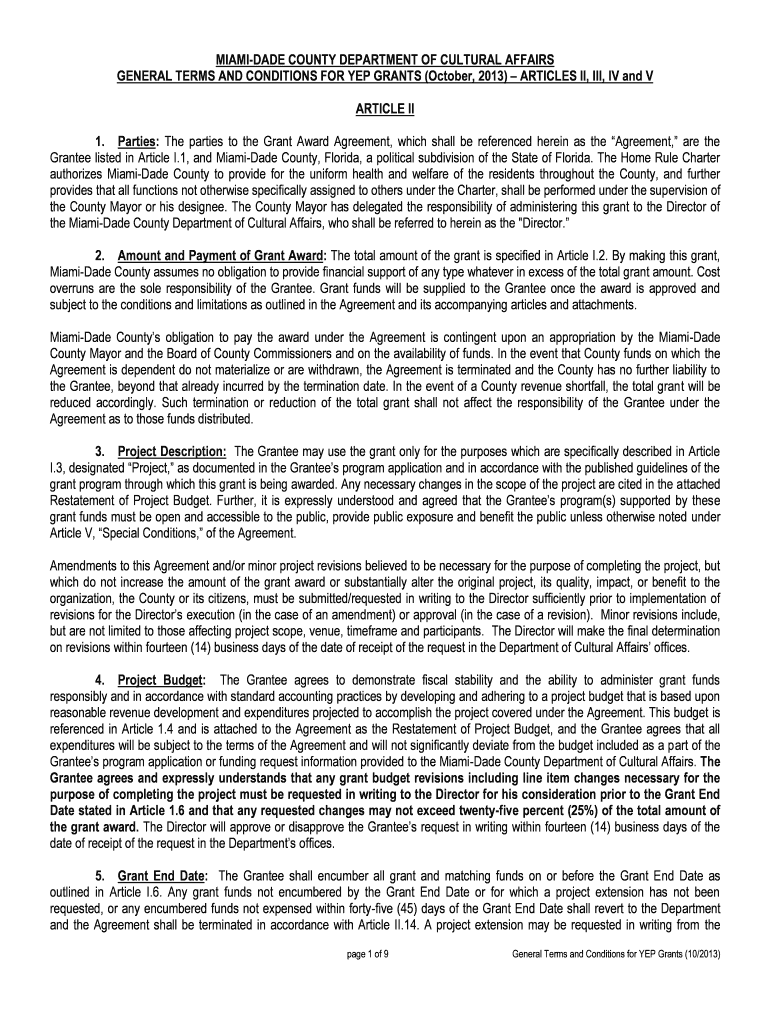 MIAMI-DADE COUNTY DEPARTMENT OF CULTURAL AFFAIRS
GENERAL TERMS AND CONDITIONS FOR YEP GRANTS (October, 2013) – ARTICLES II, III, IV and V

ARTICLE II

1. Parties: The parties to the Grant Award Agreement, which shall be referenced herein as the "Agreement," are the Grantee listed in Article I.1, and Miami-Dade County, Florida, a political subdivision of the State of Florida. The Home Rule Charter authorizes Miami-Dade County to provide for the uniform health and welfare of the residents throughout the County, and further provides that all functions not otherwise specifically assigned to others under the Charter, shall be performed under the supervision of the County Mayor or his designee. The County Mayor has delegated the responsibility of administering this grant to the Director of the Miami-Dade County Department of Cultural Affairs, who shall be referred to herein as the "Director."

2. Amount and Payment of Grant Award: The total amount of the grant is specified in Article I.2. By making this grant, Miami-Dade County assumes no obligation to provide financial support of any type whatever in excess of the total grant amount. Cost overruns are the sole responsibility of the Grantee. Grant funds will be supplied to the Grantee once the award is approved and subject to the conditions and limitations as outlined in the Agreement and its accompanying articles and attachments.

Miami-Dade County's obligation to pay the award under the Agreement is contingent upon an appropriation by the Miami-Dade County Mayor and the Board of County Commissioners and on the availability of funds. In the event that County funds on which the Agreement is dependent do not materialize or are withdrawn, the Agreement is terminated and the County has no further liability to the Grantee, beyond that already incurred by the termination date. In the event of a County revenue shortfall, the total grant will be reduced accordingly. Such termination or reduction of the total grant shall not affect the responsibility of the Grantee under the Agreement as to those funds distributed.

3. Project Description: The Grantee may use the grant only for the purposes which are specifically described in Article I.3, designated "Project," as documented in the Grantee's program application and in accordance with the published guidelines of the grant program through which this grant is being awarded. Any necessary changes in the scope of the project are cited in the attached Restatement of Project Budget. Further, it is expressly understood and agreed that the Grantee's program(s) supported by these grant funds must be open and accessible to the public, provide public exposure and benefit the public unless otherwise noted under Article V, "Special Conditions," of the Agreement.

Amendments to this Agreement and/or minor project revisions believed to be necessary for the purpose of completing the project, but which do not increase the amount of the grant award or substantially alter the original project, its quality, impact, or benefit to the organization, the County or its citizens, must be submitted/requested in writing to the Director sufficiently prior to implementation of revisions for the Director's execution (in the case of an amendment) or approval (in the case of a revision). Minor revisions include, but are not limited to those affecting project scope, venue, timeframe and participants. The Director will make the final determination on revisions within fourteen (14) business days of the date of receipt of the request in the Department of Cultural Affairs' offices.

4. Project Budget: The Grantee agrees to demonstrate fiscal stability and the ability to administer grant funds responsibly and in accordance with standard accounting practices by developing and adhering to a project budget that is based upon reasonable revenue development and expenditures projected to accomplish the project covered under the Agreement. This budget is referenced in Article 1.4 and is attached to the Agreement as the Restatement of Project Budget, and the Grantee agrees that all expenditures will be subject to the terms of the Agreement and will not significantly deviate from the budget included as a part of the Grantee's program application or funding request information provided to the Miami-Dade County Department of Cultural Affairs. The Grantee agrees and expressly understands that any grant budget revisions including line item changes necessary for the purpose of completing the project must be requested in writing to the Director for his consideration prior to the Grant End Date stated in Article 1.6 and that any requested changes may not exceed twenty-five percent (25%) of the total amount of the grant award. The Director will approve or disapprove the Grantee's request in writing within fourteen (14) business days of the date of receipt of the request in the Department's offices.

5. Grant End Date: The Grantee shall encumber all grant and matching funds on or before the Grant End Date as outlined in Article I.6. Any grant funds not encumbered by the Grant End Date or for which a project extension has not been requested, or any encumbered funds not expensed within forty-five (45) days of the Grant End Date shall revert to the Department and the Agreement shall be terminated in accordance with Article II.14. A project extension may be requested in writing from the

page 1 of 9 General Terms and Conditions for YEP Grants (10/2013)